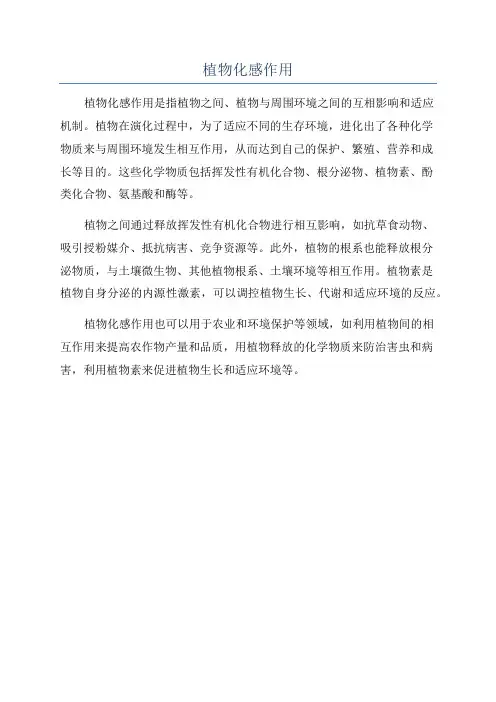 植物化感作用

植物化感作用是指植物之间、植物与周围环境之间的互相影响和适应机制。植物在演化过程中，为了适应不同的生存环境，进化出了各种化学物质来与周围环境发生相互作用，从而达到自己的保护、繁殖、营养和成长等目的。这些化学物质包括挥发性有机化合物、根分泌物、植物素、酚类化合物、氨基酸和酶等。

植物之间通过释放挥发性有机化合物进行相互影响，如抗草食动物、吸引授粉媒介、抵抗病害、竞争资源等。此外，植物的根系也能释放根分泌物质，与土壤微生物、其他植物根系、土壤环境等相互作用。植物素是植物自身分泌的内源性激素，可以调控植物生长、代谢和适应环境的反应。

植物化感作用也可以用于农业和环境保护等领域，如利用植物间的相互作用来提高农作物产量和品质，用植物释放的化学物质来防治害虫和病害，利用植物素来促进植物生长和适应环境等。